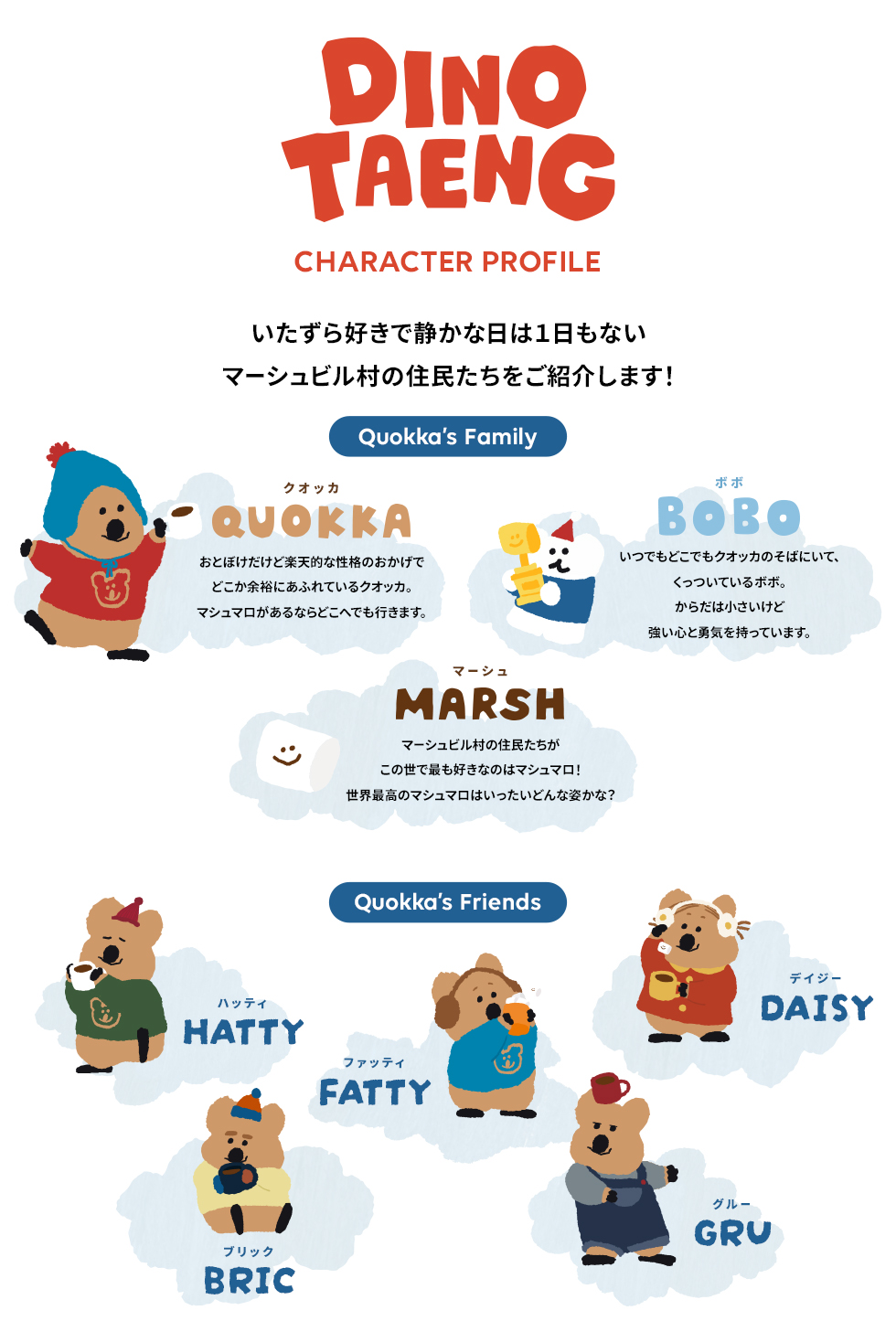 DINO TAENG

CHARACTER PROFILE

いたずら好きで静かな日は1日もない
マーシュビル村の住民たちをご紹介します!

Quokka's Family

クオッカ
QUOKKA
おとぼけだけど楽天的な性格のおかげで
どこか余裕にあふれているクオッカ。
マシュマロがあるならどこへでも行きます。

ボボ
BOBO
いつでもどこでもクオッカのそばにいて、
くっついているボボ。
からだは小さいけど
強い心と勇気を持っています。

マーシュ
MARSH
マーシュビル村の住民たちが
この世で最も好きなのはマシュマロ!
世界最高のマシュマロはいったいどんな姿かな?

Quokka's Friends

ハッティ
HATTY

ファッティ
FATTY

デイジー
DAISY

ブリック
BRIC

グルー
GRU